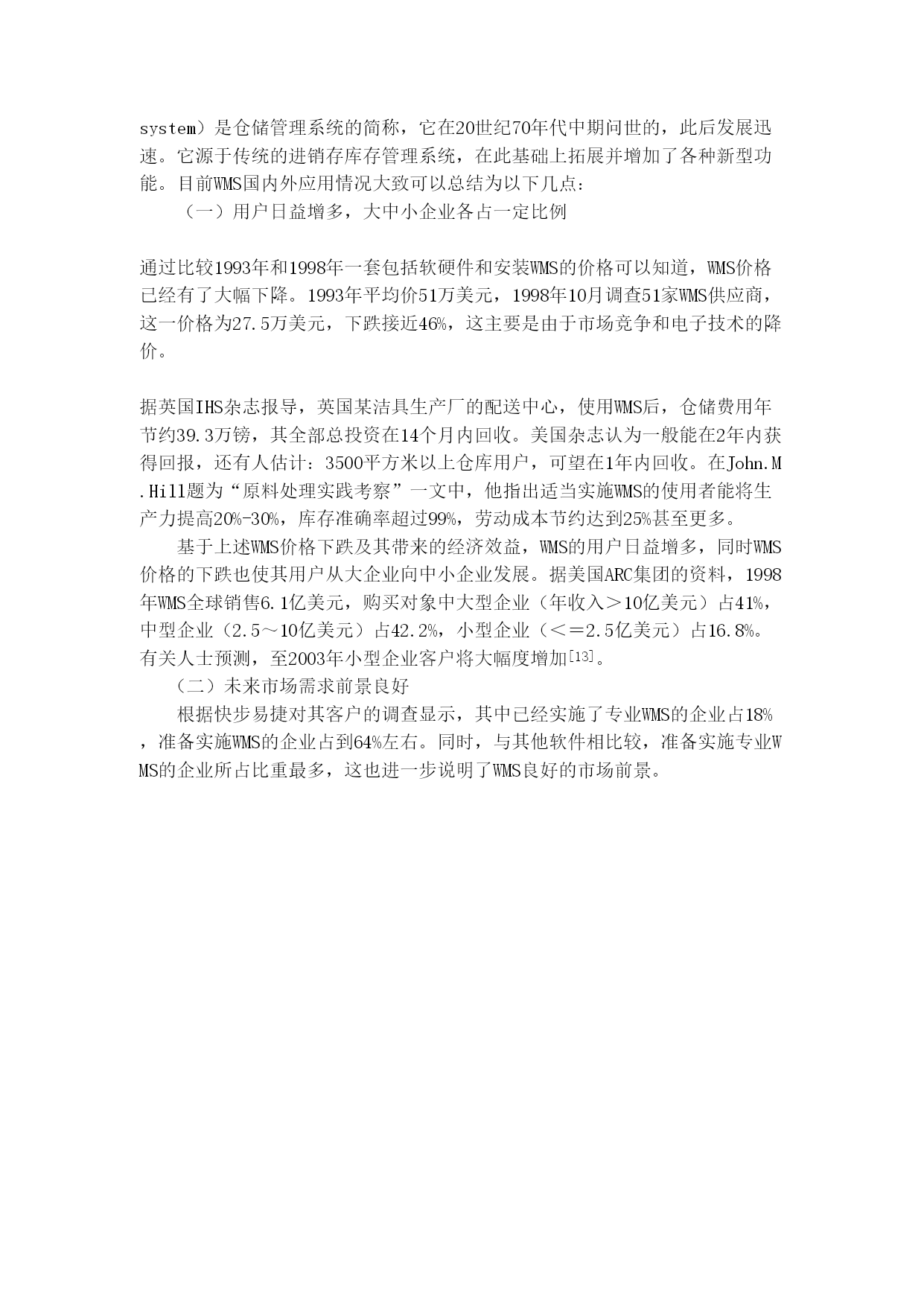 system）是仓储管理系统的简称，它在20世纪70年代中期问世的，此后发展迅速。它源于传统的进销存库存管理系统，在此基础上拓展并增加了各种新型功能。目前WMS国内外应用情况大致可以总结为以下几点：

（一）用户日益增多，大中小企业各占一定比例

通过比较1993年和1998年一套包括软硬件和安装WMS的价格可以知道，WMS价格已经有了大幅下降。1993年平均价51万美元，1998年10月调查51家WMS供应商，这一价格为27.5万美元，下跌接近46%，这主要是由于市场竞争和电子技术的降价。

据英国IHS杂志报导，英国某洁具生产厂的配送中心，使用WMS后，仓储费用年节约39.3万镑，其全部总投资在14个月内回收。美国杂志认为一般能在2年内获得回报，还有人估计：3500平方米以上仓库用户，可望在1年内回收。在John.M.Hill题为“原料处理实践考察”一文中，他指出适当实施WMS的使用者能将生产力提高20%-30%，库存准确率超过99%，劳动成本节约达到25%甚至更多。

基于上述WMS价格下跌及其带来的经济效益，WMS的用户日益增多，同时WMS价格的下跌也使其用户从大企业向中小企业发展。据美国ARC集团的资料，1998年WMS全球销售6.1亿美元，购买对象中大型企业（年收入＞10亿美元）占41%，中型企业（2.5～10亿美元）占42.2%，小型企业（＜＝2.5亿美元）占16.8%。有关人士预测，至2003年小型企业客户将大幅度增加[13]。

（二）未来市场需求前景良好

根据快步易捷对其客户的调查显示，其中已经实施了专业WMS的企业占18%，准备实施WMS的企业占到64%左右。同时，与其他软件相比较，准备实施专业WMS的企业所占比重最多，这也进一步说明了WMS良好的市场前景。